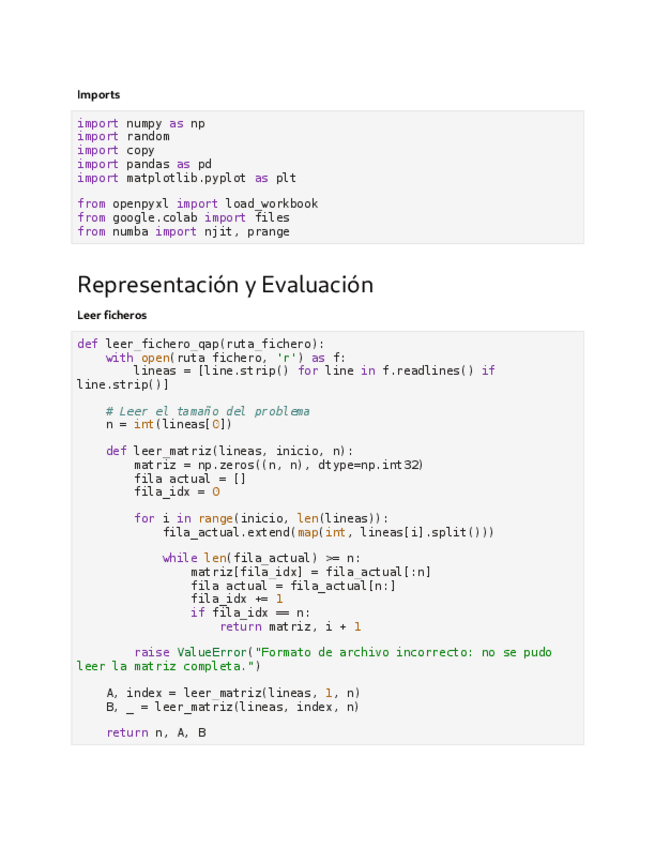 Imports

import numpy as np
import random
import copy
import pandas as pd
import matplotlib.pyplot as plt

from openpyxl import load_workbook
from google.colab import files
from numba import njit, prange

Representación y Evaluación

Leer ficheros

def leer_fichero_qap(ruta_fichero):
    with open(ruta_fichero, 'r') as f:
        lineas = [line.strip() for line in f.readlines() if line.strip()]

    # Leer el tamaño del problema
    n = int(lineas[0])

    def leer_matriz(lineas, inicio, n):
        matriz = np.zeros((n, n), dtype=np.int32)
        fila_actual = []
        fila_idx = 0

        for i in range(inicio, len(lineas)):
            fila_actual.extend(map(int, lineas[i].split()))

            while len(fila_actual) >= n:
                matriz[fila_idx] = fila_actual[:n]
                fila_actual = fila_actual[n:]
                fila_idx += 1
                if fila_idx == n:
                    return matriz, i + 1

        raise ValueError("Formato de archivo incorrecto: no se pudo leer la matriz completa.")

    A, index = leer_matriz(lineas, 1, n)
    B, _ = leer_matriz(lineas, index, n)

    return n, A, B